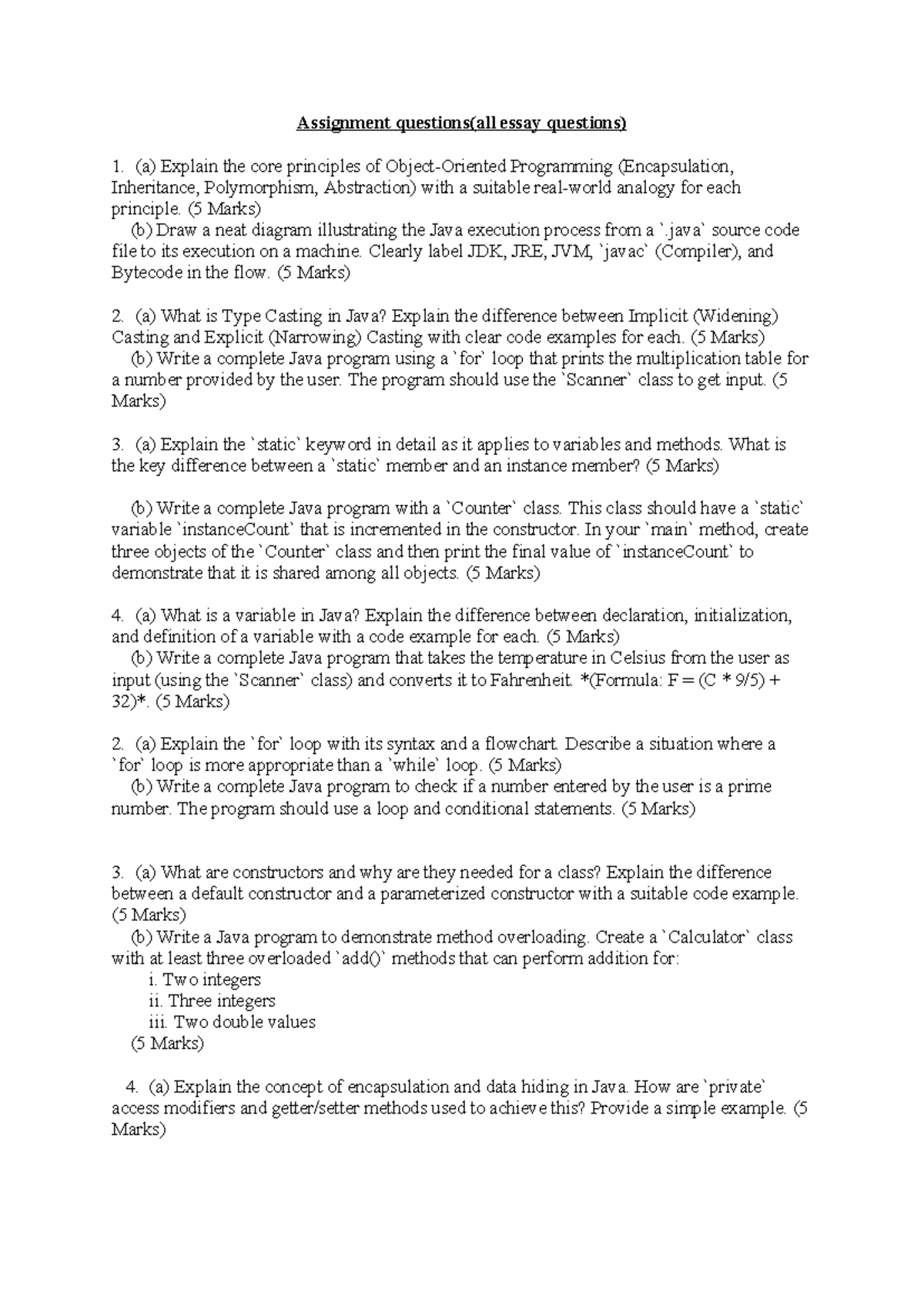 Assignment questions(all essay questions)

1. (a) Explain the core principles of Object-Oriented Programming (Encapsulation, Inheritance, Polymorphism, Abstraction) with a suitable real-world analogy for each principle. (5 Marks)
(b) Draw a neat diagram illustrating the Java execution process from a `.java` source code file to its execution on a machine. Clearly label JDK, JRE, JVM, `javac` (Compiler), and Bytecode in the flow. (5 Marks)

2. (a) What is Type Casting in Java? Explain the difference between Implicit (Widening) Casting and Explicit (Narrowing) Casting with clear code examples for each. (5 Marks)
(b) Write a complete Java program using a `for` loop that prints the multiplication table for a number provided by the user. The program should use the `Scanner` class to get input. (5 Marks)

3. (a) Explain the `static` keyword in detail as it applies to variables and methods. What is the key difference between a `static` member and an instance member? (5 Marks)

(b) Write a complete Java program with a `Counter` class. This class should have a `static` variable `instanceCount` that is incremented in the constructor. In your `main` method, create three objects of the `Counter` class and then print the final value of `instanceCount` to demonstrate that it is shared among all objects. (5 Marks)

4. (a) What is a variable in Java? Explain the difference between declaration, initialization, and definition of a variable with a code example for each. (5 Marks)
(b) Write a complete Java program that takes the temperature in Celsius from the user as input (using the `Scanner` class) and converts it to Fahrenheit. *(Formula: F = (C * 9/5) + 32)*. (5 Marks)

2. (a) Explain the `for` loop with its syntax and a flowchart. Describe a situation where a `for` loop is more appropriate than a `while` loop. (5 Marks)
(b) Write a complete Java program to check if a number entered by the user is a prime number. The program should use a loop and conditional statements. (5 Marks)

3. (a) What are constructors and why are they needed for a class? Explain the difference between a default constructor and a parameterized constructor with a suitable code example. (5 Marks)
(b) Write a Java program to demonstrate method overloading. Create a `Calculator` class with at least three overloaded `add()` methods that can perform addition for:
i. Two integers
ii. Three integers
iii. Two double values
(5 Marks)

4. (a) Explain the concept of encapsulation and data hiding in Java. How are `private` access modifiers and getter/setter methods used to achieve this? Provide a simple example. (5 Marks)